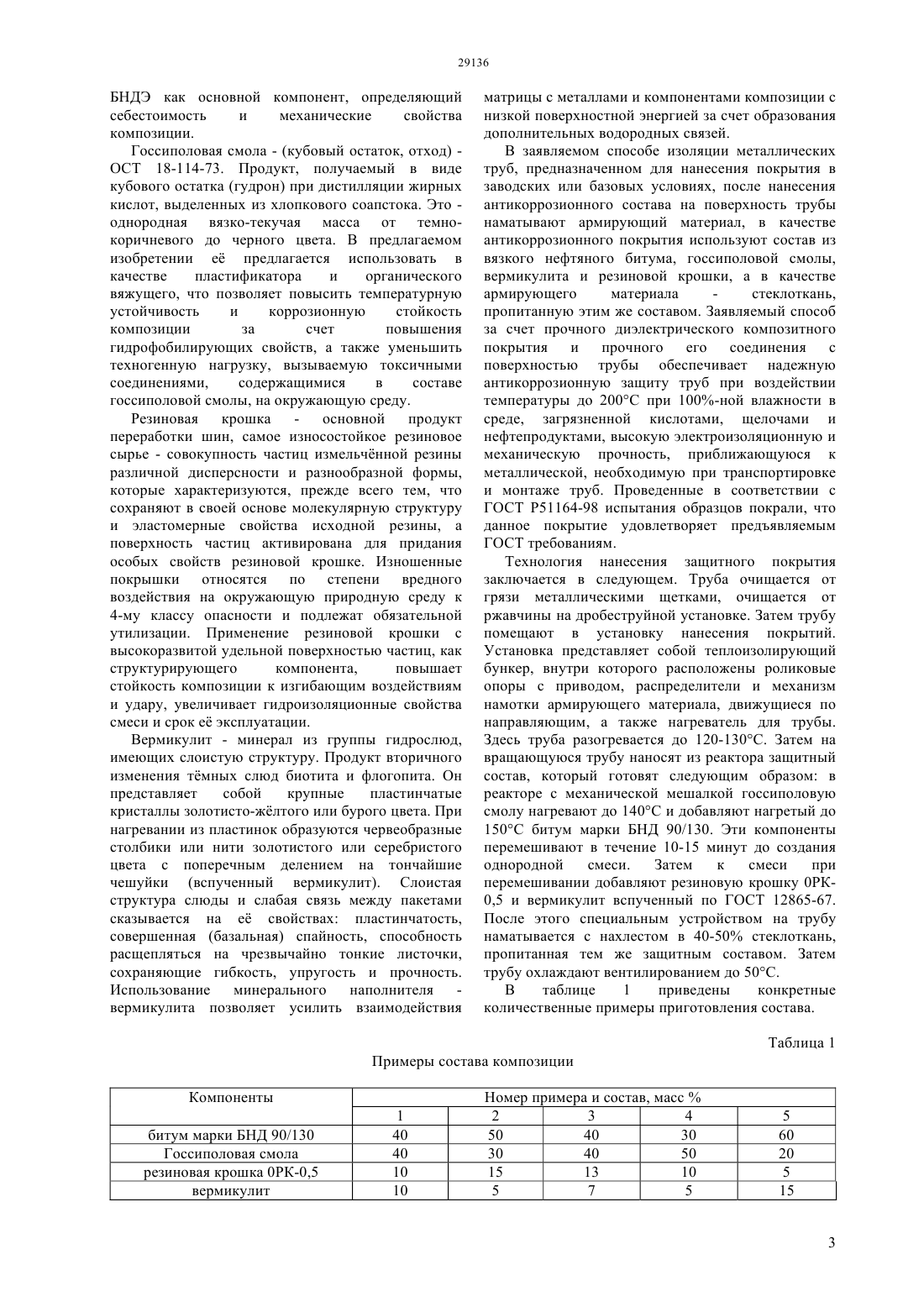 29136

БНДЭ как основной компонент, определяющий себестоимость и механические свойства композиции.

Госсиполовая смола - (кубовый остаток, отход) - ОСТ 18-114-73. Продукт, получаемый в виде кубового остатка (гудрон) при дистилляции жирных кислот, выделенных из хлопкового соапстока. Это - однородная вязко-текучая масса от темно-коричневого до черного цвета. В предлагаемом изобретении её предлагается использовать в качестве пластификатора и органического вяжущего, что позволяет повысить температурную устойчивость и коррозионную стойкость композиции за счет повышения гидрофобилирующих свойств, а также уменьшить техногенную нагрузку, вызываемую токсичными соединениями, содержащимися в составе госсиполовой смолы, на окружающую среду.

Резиновая крошка - основной продукт переработки шин, самое износостойкое резиновое сырье - совокупность частиц измельчённой резины различной дисперсности и разнообразной формы, которые характеризуются, прежде всего тем, что сохраняют в своей основе молекулярную структуру и эластомерные свойства исходной резины, а поверхность частиц активирована для придания особых свойств резиновой крошке. Изношенные покрышки относятся по степени вредного воздействия на окружающую природную среду к 4-му классу опасности и подлежат обязательной утилизации. Применение резиновой крошки с высокоразвитой удельной поверхностью частиц, как структурирующего компонента, повышает стойкость композиции к изгибающим воздействиям и удару, увеличивает гидроизоляционные свойства смеси и срок её эксплуатации.

Вермикулит - минерал из группы гидрослюд, имеющих слоистую структуру. Продукт вторичного изменения тёмных слюд биотита и флогопита. Он представляет собой крупные пластинчатые кристаллы золотисто-жёлтого или бурого цвета. При нагревании из пластинок образуются червеобразные столбики или нити золотистого или серебристого цвета с поперечным делением на тончайшие чешуйки (вспученный вермикулит). Слоистая структура слюды и слабая связь между пакетами сказывается на её свойствах: пластинчатость, совершенная (базальная) спайность, способность расщепляться на чрезвычайно тонкие листочки, сохраняющие гибкость, упругость и прочность. Использование минерального наполнителя - вермикулита позволяет усилить взаимодействия матрицы с металлами и компонентами композиции с низкой поверхностной энергией за счет образования дополнительных водородных связей.

В заявляемом способе изоляции металлических труб, предназначенном для нанесения покрытия в заводских или базовых условиях, после нанесения антикоррозионного состава на поверхность трубы наматывают армирующий материал, в качестве антикоррозионного покрытия используют состав из вязкого нефтяного битума, госсиполовой смолы, вермикулита и резиновой крошки, а в качестве армирующего материала - стеклоткань, пропитанную этим же составом. Заявляемый способ за счет прочного диэлектрического композитного покрытия и прочного его соединения с поверхностью трубы обеспечивает надежную антикоррозионную защиту труб при воздействии температуры до 200°С при 100%-ной влажности в среде, загрязненной кислотами, щелочами и нефтепродуктами, высокую электроизоляционную и механическую прочность, приближающуюся к металлической, необходимую при транспортировке и монтаже труб. Проведенные в соответствии с ГОСТ Р51164-98 испытания образцов покрали, что данное покрытие удовлетворяет предъявляемым ГОСТ требованиям.

Технология нанесения защитного покрытия заключается в следующем. Труба очищается от грязи металлическими щетками, очищается от ржавчины на дробеструйной установке. Затем трубу помещают в установку нанесения покрытий. Установка представляет собой теплоизолирующий бункер, внутри которого расположены роликовые опоры с приводом, распределители и механизм намотки армирующего материала, движущиеся по направляющим, а также нагреватель для трубы. Здесь труба разогревается до 120-130°С. Затем на вращающуюся трубу наносят из реактора защитный состав, который готовят следующим образом: в реакторе с механической мешалкой госсиполовую смолу нагревают до 140°С и добавляют нагретый до 150°С битум марки БНД 90/130. Эти компоненты перемешивают в течение 10-15 минут до создания однородной смеси. Затем к смеси при перемешивании добавляют резиновую крошку 0РК-0,5 и вермикулит вспученный по ГОСТ 12865-67. После этого специальным устройством на трубу наматывается с нахлестом в 40-50% стеклоткань, пропитанная тем же защитным составом. Затем трубу охлаждают вентилированием до 50°С.

В таблице 1 приведены конкретные количественные примеры приготовления состава.

Таблица 1

Примеры состава композиции

| Компоненты | Номер примера и состав, масс % | | | | |
|---|---|---|---|---|---|
| | 1 | 2 | 3 | 4 | 5 |
| битум марки БНД 90/130 | 40 | 50 | 40 | 30 | 60 |
| Госсиполовая смола | 40 | 30 | 40 | 50 | 20 |
| резиновая крошка 0РК-0,5 | 10 | 15 | 13 | 10 | 5 |
| вермикулит | 10 | 5 | 7 | 5 | 15 |

3